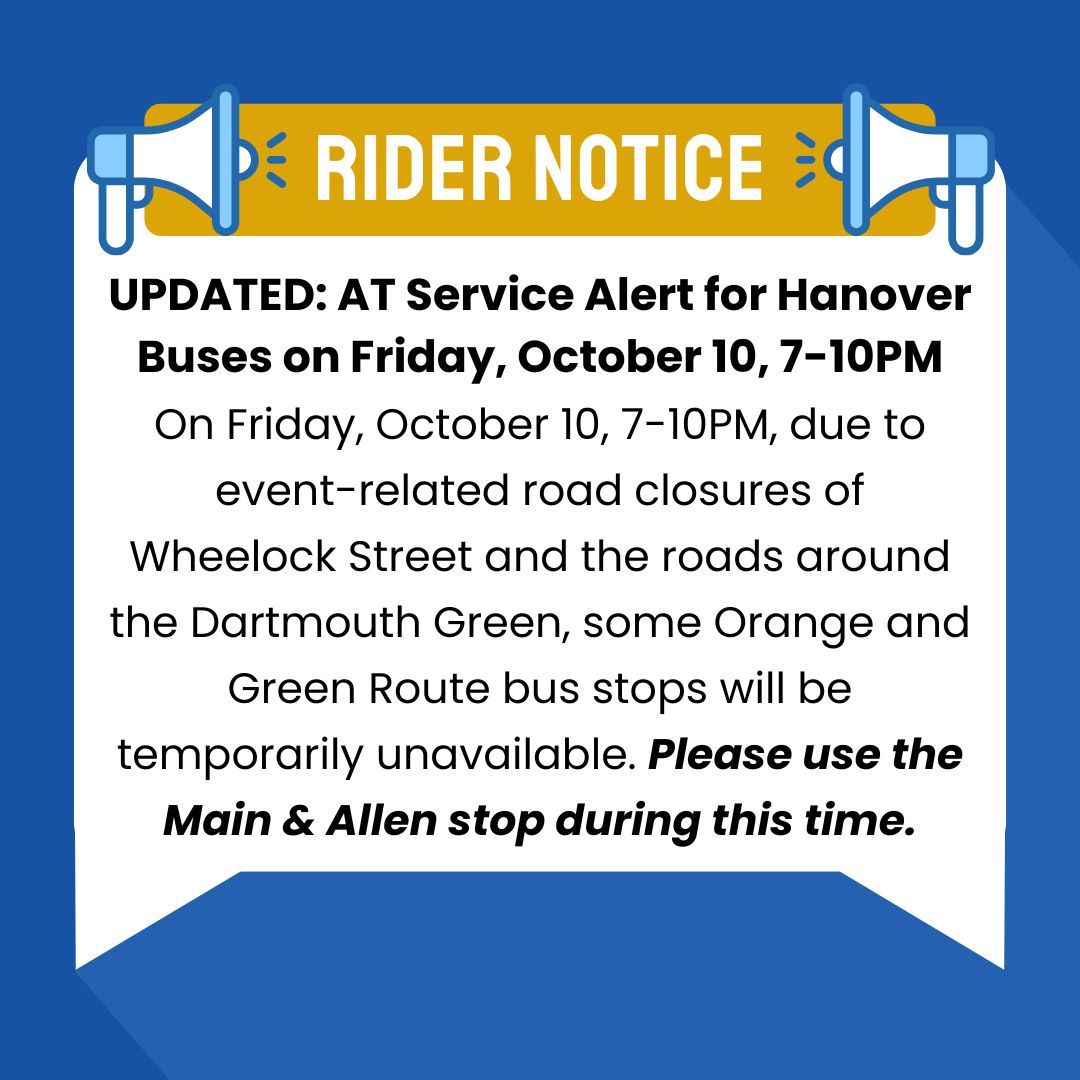 RIDER NOTICE

UPDATED: AT Service Alert for Hanover Buses on Friday, October 10, 7-10PM

On Friday, October 10, 7-10PM, due to event-related road closures of Wheelock Street and the roads around the Dartmouth Green, some Orange and Green Route bus stops will be temporarily unavailable. Please use the Main & Allen stop during this time.